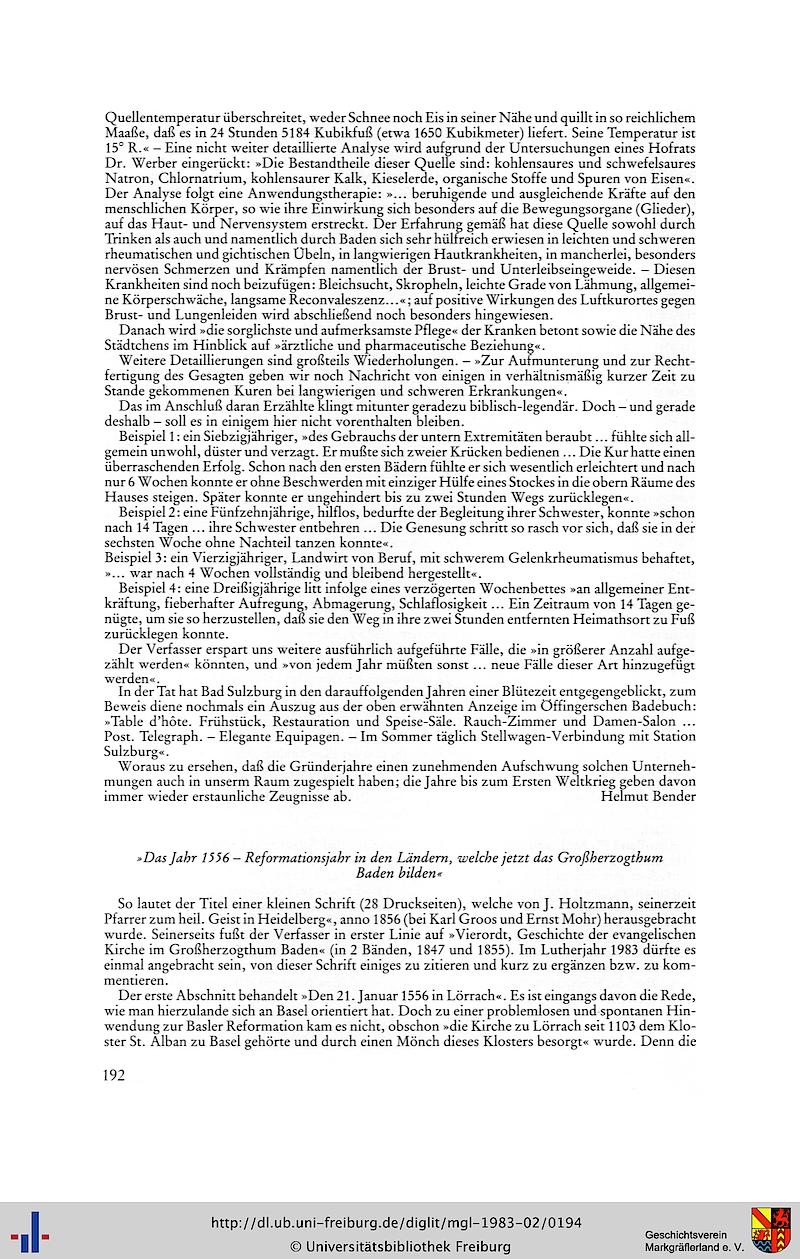 Quellentemperatur überschreitet, weder Schnee noch Eis in seiner Nähe und quillt in so reichlichem Maaße, daß es in 24 Stunden 5184 Kubikfuß (etwa 1650 Kubikmeter) liefert. Seine Temperatur ist 15° R.« – Eine nicht weiter detaillierte Analyse wird aufgrund der Untersuchungen eines Hofrats Dr. Werber eingerückt: »Die Bestandtheile dieser Quelle sind: kohlensaures und schwefelsaures Natron, Chlornatrium, kohlensaurer Kalk, Kieselerde, organische Stoffe und Spuren von Eisen«. Der Analyse folgt eine Anwendungstherapie: »... beruhigende und ausgleichende Kräfte auf den menschlichen Körper, so wie ihre Einwirkung sich besonders auf die Bewegungsorgane (Glieder), auf das Haut- und Nervensystem erstreckt. Der Erfahrung gemäß hat diese Quelle sowohl durch Trinken als auch und namentlich durch Baden sich sehr hülfreich erwiesen in leichten und schweren rheumatischen und gichtischen Übeln, in langwierigen Hautkrankheiten, in mancherlei, besonders nervösen Schmerzen und Krämpfen namentlich der Brust- und Unterleibseingeweide. – Diesen Krankheiten sind noch beizufügen: Bleichsucht, Skropheln, leichte Grade von Lähmung, allgemeine Körperschwäche, langsame Reconvaleszenz...«; auf positive Wirkungen des Luftkurortes gegen Brust- und Lungenleiden wird abschließend noch besonders hingewiesen.

Danach wird »die sorglichste und aufmerksamste Pflege« der Kranken betont sowie die Nähe des Städtchens im Hinblick auf »ärztliche und pharmaceutische Beziehung«.

Weitere Detaillierungen sind großteils Wiederholungen. – »Zur Aufmunterung und zur Rechtfertigung des Gesagten geben wir noch Nachricht von einigen in verhältnismäßig kurzer Zeit zu Stande gekommenen Kuren bei langwierigen und schweren Erkrankungen«.

Das im Anschluß daran Erzählte klingt mitunter geradezu biblisch-legendär. Doch – und gerade deshalb – soll es in einigem hier nicht vorenthalten bleiben.

Beispiel 1: ein Siebzigjähriger, »des Gebrauchs der untern Extremitäten beraubt ... fühlte sich allgemein unwohl, düster und verzagt. Er mußte sich zweier Krücken bedienen ... Die Kur hatte einen überraschenden Erfolg. Schon nach den ersten Bädern fühlte er sich wesentlich erleichtert und nach nur 6 Wochen konnte er ohne Beschwerden mit einziger Hülfe eines Stockes in die obern Räume des Hauses steigen. Später konnte er ungehindert bis zu zwei Stunden Wegs zurücklegen«.

Beispiel 2: eine Fünfzehnjährige, hilflos, bedurfte der Begleitung ihrer Schwester, konnte »schon nach 14 Tagen ... ihre Schwester entbehren ... Die Genesung schritt so rasch vor sich, daß sie in der sechsten Woche ohne Nachteil tanzen konnte«.
Beispiel 3: ein Vierzigjähriger, Landwirt von Beruf, mit schwerem Gelenkrheumatismus behaftet, »... war nach 4 Wochen vollständig und bleibend hergestellt«.

Beispiel 4: eine Dreißigjährige litt infolge eines verzögerten Wochenbettes »an allgemeiner Entkräftung, fieberhafter Aufregung, Abmagerung, Schlaflosigkeit ... Ein Zeitraum von 14 Tagen genügte, um sie so herzustellen, daß sie den Weg in ihre zwei Stunden entfernten Heimathsort zu Fuß zurücklegen konnte.

Der Verfasser erspart uns weitere ausführlich aufgeführte Fälle, die »in größerer Anzahl aufgezählt werden« könnten, und »von jedem Jahr müßten sonst ... neue Fälle dieser Art hinzugefügt werden«.

In der Tat hat Bad Sulzburg in den darauffolgenden Jahren einer Blütezeit entgegengeblickt, zum Beweis diene nochmals ein Auszug aus der oben erwähnten Anzeige im Öffingerschen Badebuch: »Table d'hôte. Frühstück, Restauration und Speise-Säle. Rauch-Zimmer und Damen-Salon ... Post. Telegraph. – Elegante Equipagen. – Im Sommer täglich Stellwagen-Verbindung mit Station Sulzburg«.

Woraus zu ersehen, daß die Gründerjahre einen zunehmenden Aufschwung solchen Unternehmungen auch in unserm Raum zugespielt haben; die Jahre bis zum Ersten Weltkrieg geben davon immer wieder erstaunliche Zeugnisse ab. Helmut Bender

»Das Jahr 1556 – Reformationsjahr in den Ländern, welche jetzt das Großherzogthum Baden bilden«

So lautet der Titel einer kleinen Schrift (28 Druckseiten), welche von J. Holtzmann, seinerzeit Pfarrer zum heil. Geist in Heidelberg«, anno 1856 (bei Karl Groos und Ernst Mohr) herausgebracht wurde. Seinerseits fußt der Verfasser in erster Linie auf »Vierordt, Geschichte der evangelischen Kirche im Großherzogthum Baden« (in 2 Bänden, 1847 und 1855). Im Lutherjahr 1983 dürfte es einmal angebracht sein, von dieser Schrift einiges zu zitieren und kurz zu ergänzen bzw. zu kommentieren.

Der erste Abschnitt behandelt »Den 21. Januar 1556 in Lörrach«. Es ist eingangs davon die Rede, wie man hierzulande sich an Basel orientiert hat. Doch zu einer problemlosen und spontanen Hinwendung zur Basler Reformation kam es nicht, obschon »die Kirche zu Lörrach seit 1103 dem Kloster St. Alban zu Basel gehörte und durch einen Mönch dieses Klosters besorgt« wurde. Denn die

192

http://dl.ub.uni-freiburg.de/diglit/mgl-1983-02/0194
© Universitätsbibliothek Freiburg
Geschichtsverein Markgräflerland e. V.